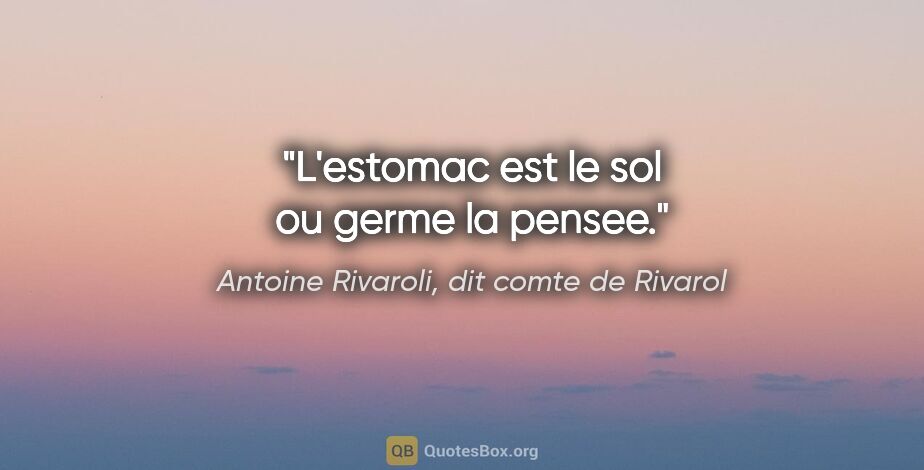 "L'estomac est le sol ou germe la pensee."

Antoine Rivaroli, dit comte de Rivarol

QB QuotesBox.org